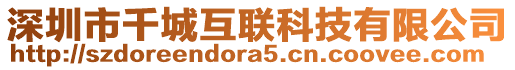 深圳市千城互联科技有限公司
http://szdoreendora5.cn.coovee.com